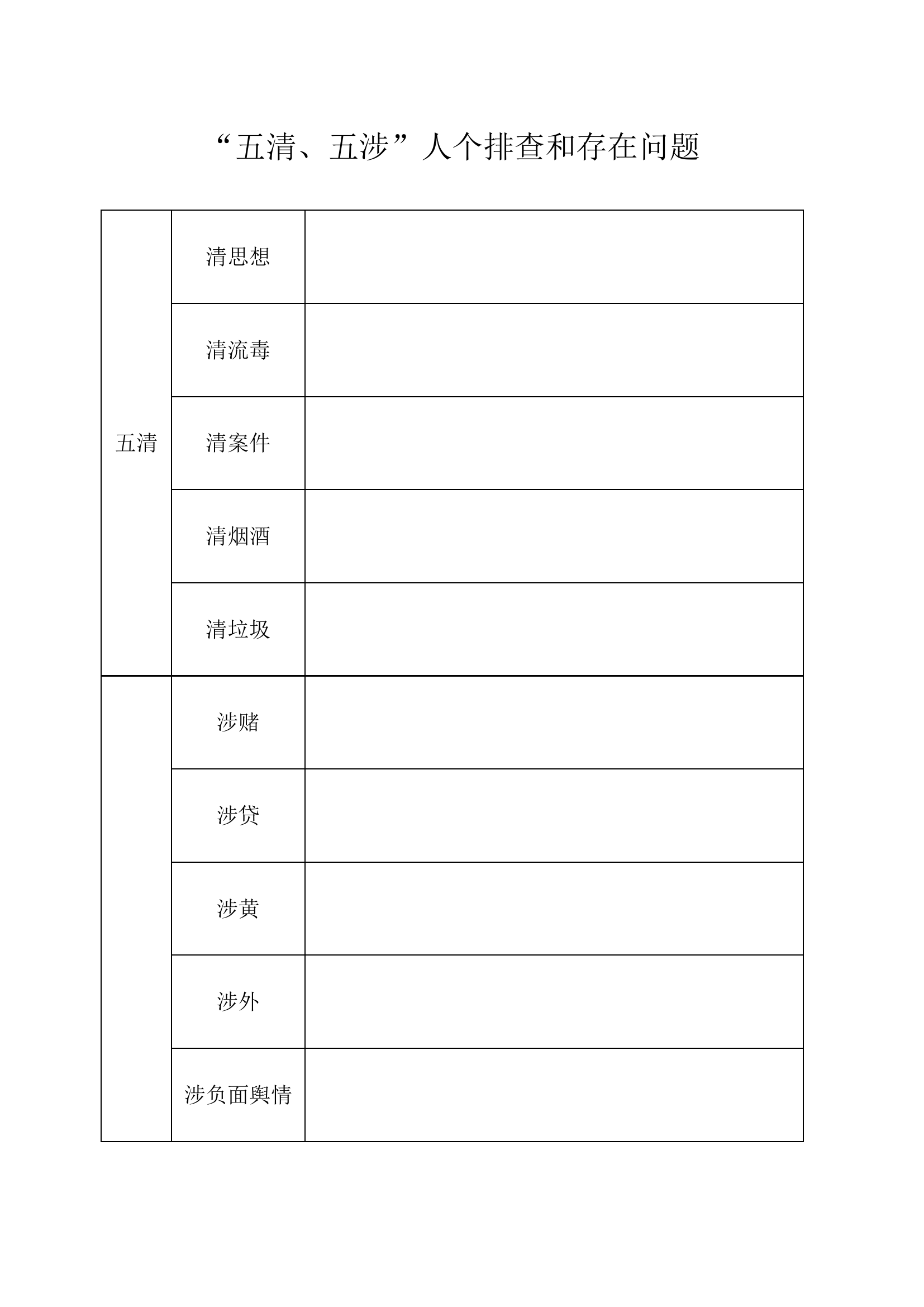 “五清、五涉”人个排查和存在问题

| | | |
|---|---|---|
| 五清 | 清思想 | |
| | 清流毒 | |
| | 清案件 | |
| | 清烟酒 | |
| | 清垃圾 | |
| | 涉赌 | |
| | 涉贷 | |
| | 涉黄 | |
| | 涉外 | |
| | 涉负面舆情 | |